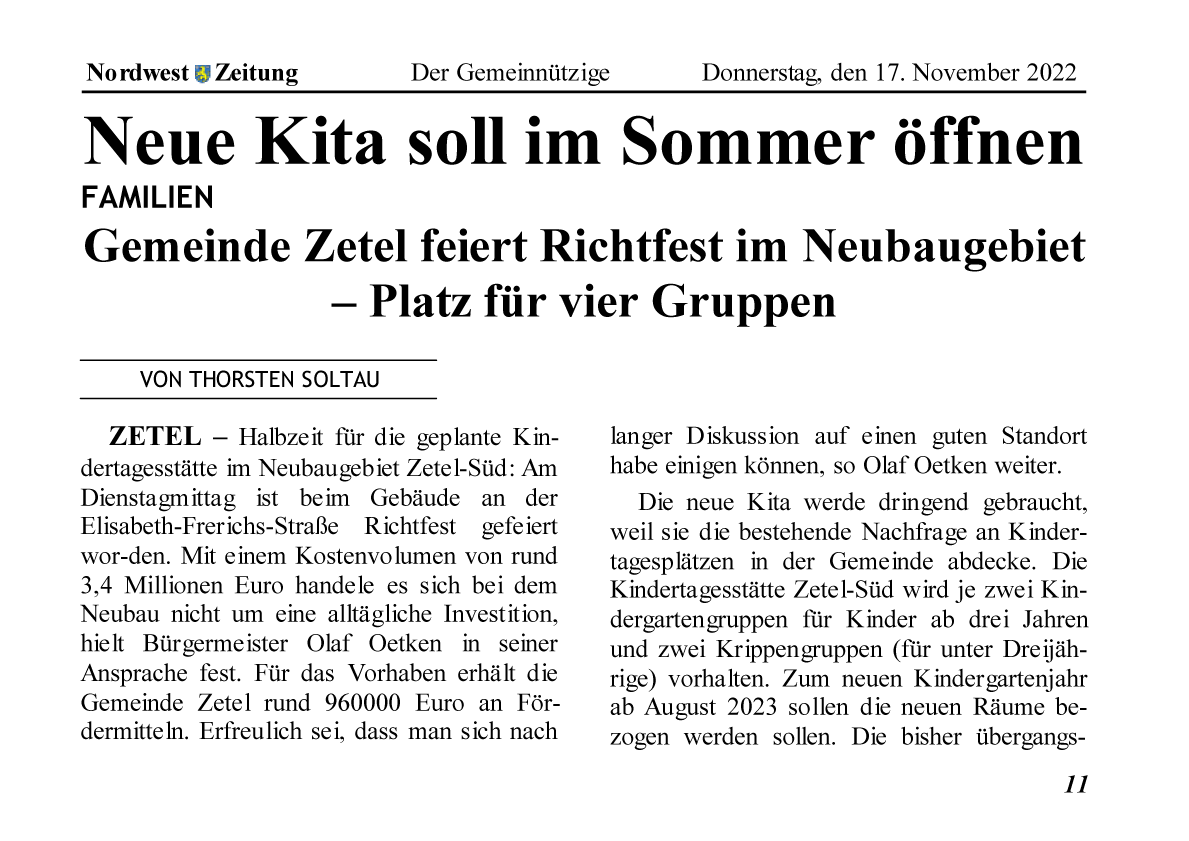 Nordwest Zeitung Der Gemeinnützige Donnerstag, den 17. November 2022

Neue Kita soll im Sommer öffnen

FAMILIEN

Gemeinde Zetel feiert Richtfest im Neubaugebiet – Platz für vier Gruppen

VON THORSTEN SOLTAU

ZETEL – Halbzeit für die geplante Kindertagesstätte im Neubaugebiet Zetel-Süd: Am Dienstagmittag ist beim Gebäude an der Elisabeth-Frerichs-Straße Richtfest gefeiert wor-den. Mit einem Kostenvolumen von rund 3,4 Millionen Euro handele es sich bei dem Neubau nicht um eine alltägliche Investition, hielt Bürgermeister Olaf Oetken in seiner Ansprache fest. Für das Vorhaben erhält die Gemeinde Zetel rund 960000 Euro an Fördermitteln. Erfreulich sei, dass man sich nach langer Diskussion auf einen guten Standort habe einigen können, so Olaf Oetken weiter.

Die neue Kita werde dringend gebraucht, weil sie die bestehende Nachfrage an Kindertagesplätzen in der Gemeinde abdecke. Die Kindertagesstätte Zetel-Süd wird je zwei Kindergartengruppen für Kinder ab drei Jahren und zwei Krippengruppen (für unter Dreijährige) vorhalten. Zum neuen Kindergartenjahr ab August 2023 sollen die neuen Räume bezogen werden sollen. Die bisher übergangs-

11